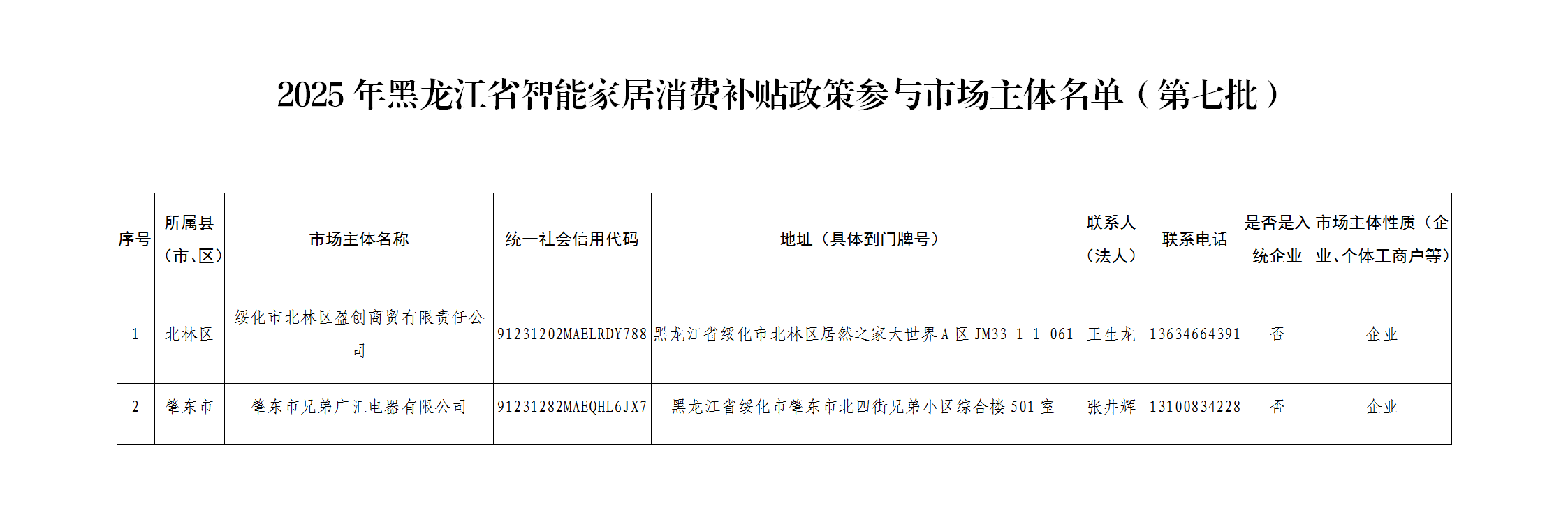 2025年黑龙江省智能家居消费补贴政策参与市场主体名单（第七批）

| 序号 | 所属县（市、区） | 市场主体名称 | 统一社会信用代码 | 地址（具体到门牌号） | 联系人（法人） | 联系电话 | 是否是入统企业 | 市场主体性质（企业、个体工商户等） |
|---|---|---|---|---|---|---|---|---|
| 1 | 北林区 | 绥化市北林区盈创商贸有限责任公司 | 91231202MAELRDY788 | 黑龙江省绥化市北林区居然之家大世界A区JM33-1-1-061 | 王生龙 | 13634664391 | 否 | 企业 |
| 2 | 肇东市 | 肇东市兄弟广汇电器有限公司 | 91231282MAEQHL6JX7 | 黑龙江省绥化市肇东市北四街兄弟小区综合楼501室 | 张井辉 | 13100834228 | 否 | 企业 |